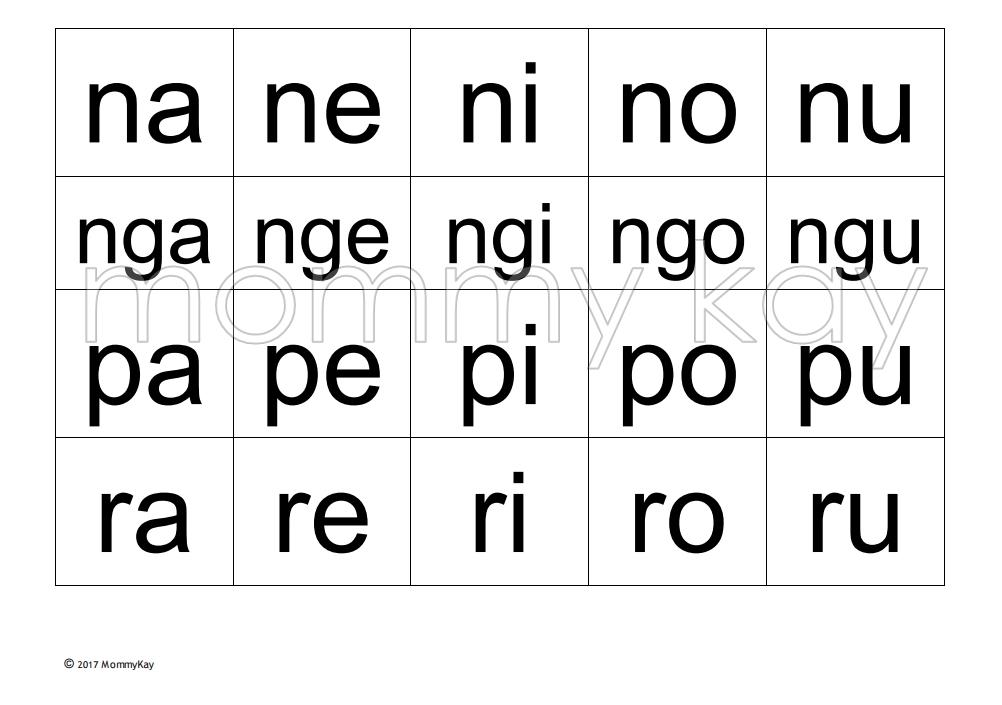 | na | ne | ni | no | nu |
|---|---|---|---|---|
| nga | nge | ngi | ngo | ngu |
| pa | pe | pi | po | pu |
| ra | re | ri | ro | ru |

mommy kay

© 2017 MommyKay